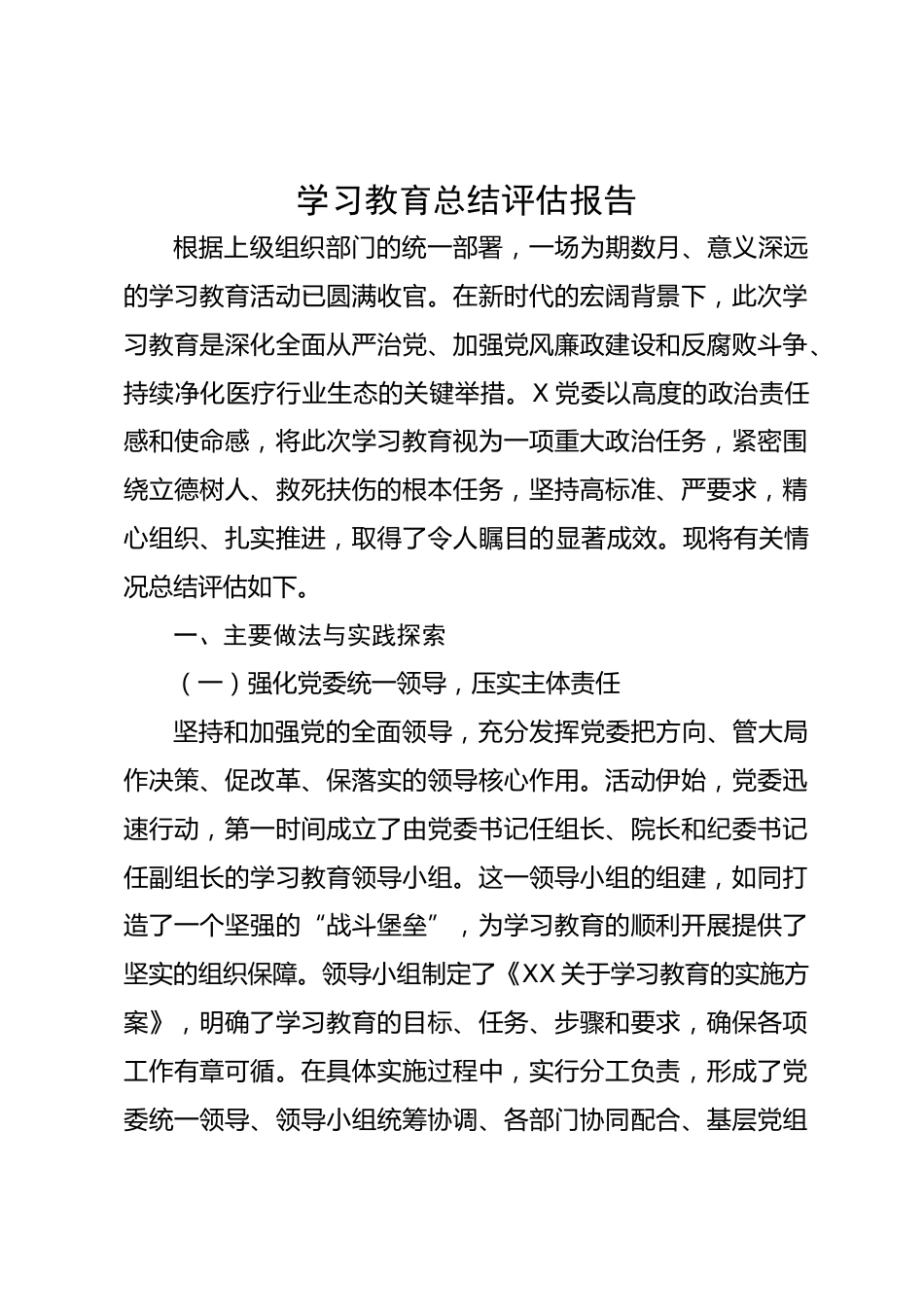 学习教育总结评估报告

根据上级组织部门的统一部署，一场为期数月、意义深远的学习教育活动已圆满收官。在新时代的宏阔背景下，此次学习教育是深化全面从严治党、加强党风廉政建设和反腐败斗争、持续净化医疗行业生态的关键举措。X党委以高度的政治责任感和使命感，将此次学习教育视为一项重大政治任务，紧密围绕立德树人、救死扶伤的根本任务，坚持高标准、严要求，精心组织、扎实推进，取得了令人瞩目的显著成效。现将有关情况总结评估如下。

一、主要做法与实践探索

（一）强化党委统一领导，压实主体责任

坚持和加强党的全面领导，充分发挥党委把方向、管大局作决策、促改革、保落实的领导核心作用。活动伊始，党委迅速行动，第一时间成立了由党委书记任组长、院长和纪委书记任副组长的学习教育领导小组。这一领导小组的组建，如同打造了一个坚强的“战斗堡垒”，为学习教育的顺利开展提供了坚实的组织保障。领导小组制定了《XX关于学习教育的实施方案》，明确了学习教育的目标、任务、步骤和要求，确保各项工作有章可循。在具体实施过程中，实行分工负责，形成了党委统一领导、领导小组统筹协调、各部门协同配合、基层党组